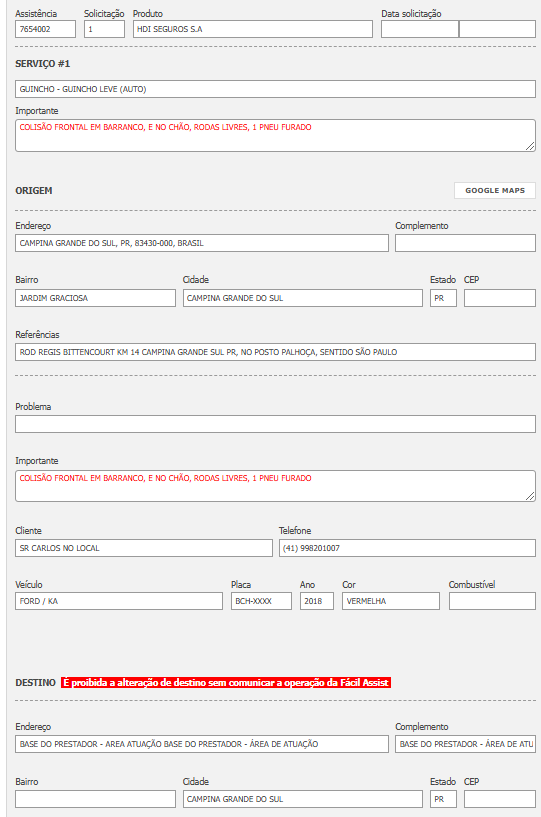 Assistência
7654002

Solicitação
1

Produto
HDI SEGUROS S.A

Data solicitação

SERVIÇO #1

GUINCHO - GUINCHO LEVE (AUTO)

Importante
COLISÃO FRONTAL EM BARRANCO, E NO CHÃO, RODAS LIVRES, 1 PNEU FURADO

ORIGEM

GOOGLE MAPS

Endereço
CAMPINA GRANDE DO SUL, PR, 83430-000, BRASIL

Complemento

Bairro
JARDIM GRACIOSA

Cidade
CAMPINA GRANDE DO SUL

Estado
PR

CEP

Referências
ROD REGIS BITTENCOURT KM 14 CAMPINA GRANDE SUL PR, NO POSTO PALHOÇA, SENTIDO SÃO PAULO

Problema

Importante
COLISÃO FRONTAL EM BARRANCO, E NO CHÃO, RODAS LIVRES, 1 PNEU FURADO

Cliente
SR CARLOS NO LOCAL

Telefone
(41) 998201007

Veículo
FORD / KA

Placa
BCH-XXXX

Ano
2018

Cor
VERMELHA

Combustível

DESTINO É proibida a alteração de destino sem comunicar a operação da Fácil Assist

Endereço
BASE DO PRESTADOR - AREA ATUAÇÃO BASE DO PRESTADOR - ÁREA DE ATUAÇÃO

Complemento
BASE DO PRESTADOR - ÁREA DE ATU

Bairro

Cidade
CAMPINA GRANDE DO SUL

Estado
PR

CEP